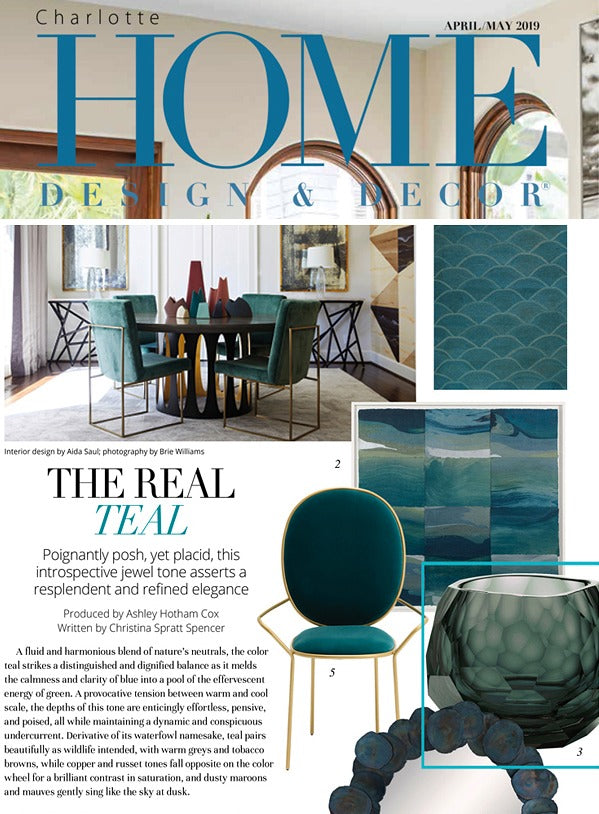 Charlotte
APRIL/MAY 2019
HOME
DESIGN & DECOR®

Interior design by Aida Saul; photography by Brie Williams

2

THE REAL
TEAL

Poignantly posh, yet placid, this introspective jewel tone asserts a resplendent and refined elegance

Produced by Ashley Hotham Cox
Written by Christina Spratt Spencer

A fluid and harmonious blend of nature's neutrals, the color teal strikes a distinguished and dignified balance as it melds the calmness and clarity of blue into a pool of the effervescent energy of green. A provocative tension between warm and cool scale, the depths of this tone are enticingly effortless, pensive, and poised, all while maintaining a dynamic and conspicuous undercurrent. Derivative of its waterfowl namesake, teal pairs beautifully as wildlife intended, with warm greys and tobacco browns, while copper and russet tones fall opposite on the color wheel for a brilliant contrast in saturation, and dusty maroons and mauves gently sing like the sky at dusk.

5

3